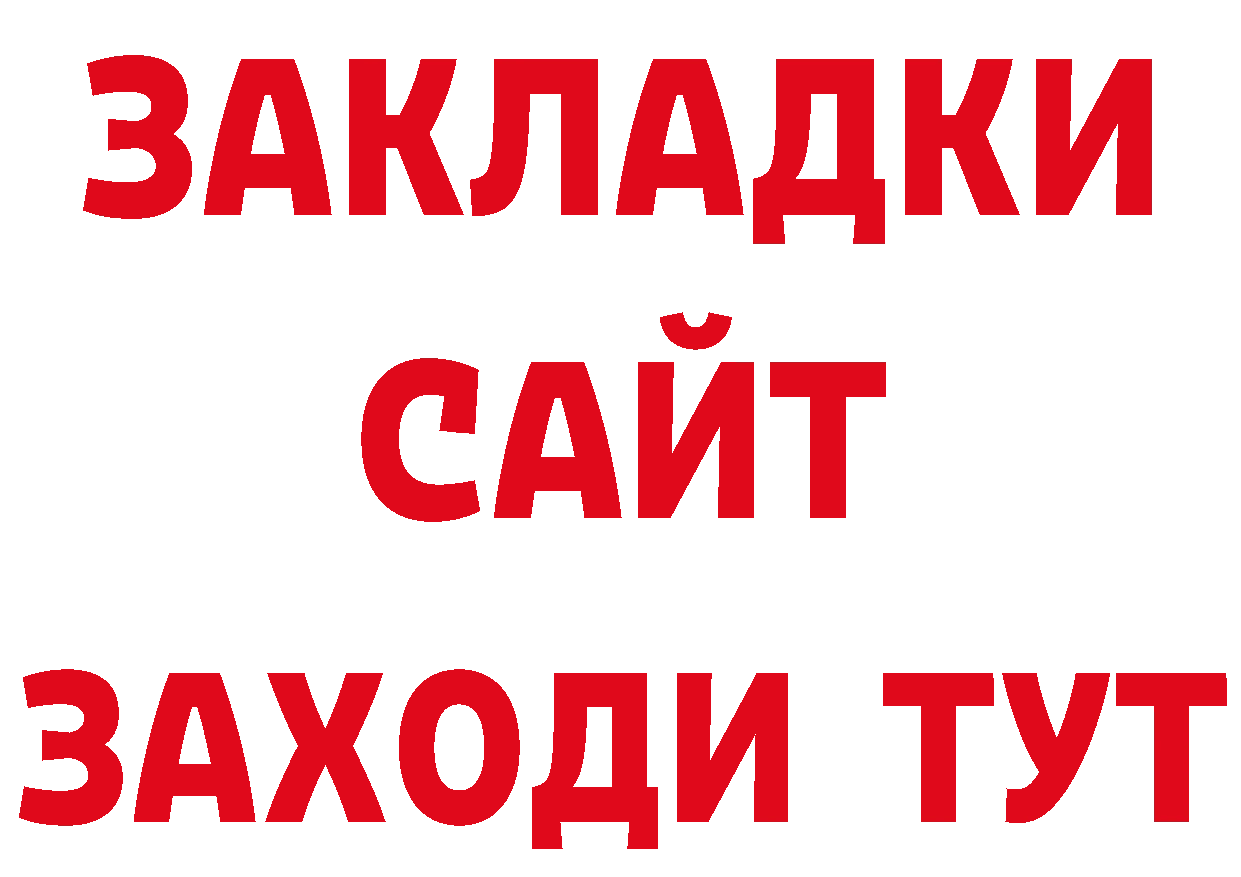 ЗАКЛАДКИ
САЙТ
ЗАХОДИ ТУТ